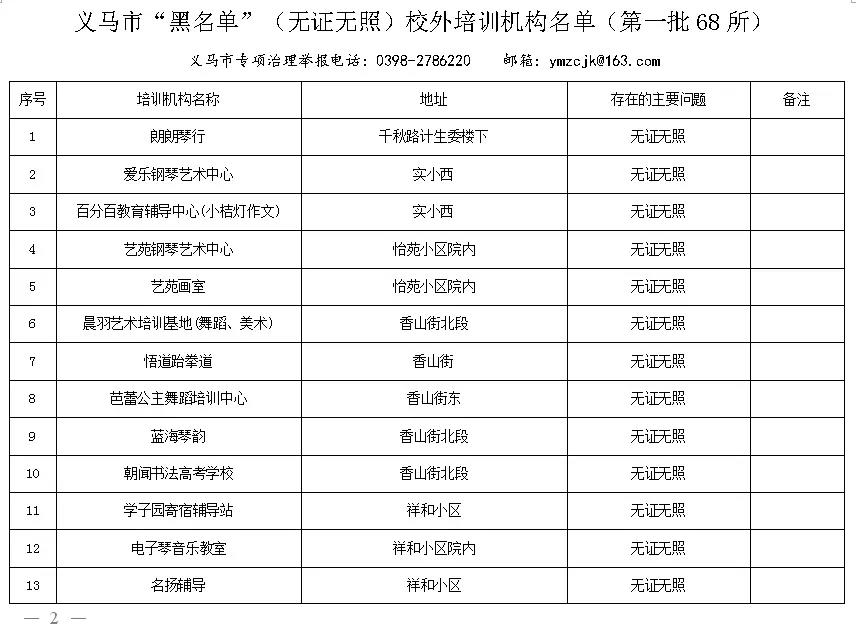 义马市“黑名单”（无证无照）校外培训机构名单（第一批68所）

义马市专项治理举报电话：0398-2786220 邮箱：ymzcjk@163.com

| 序号 | 培训机构名称 | 地址 | 存在的主要问题 | 备注 |
|---|---|---|---|---|
| 1 | 朗朗琴行 | 千秋路计生委楼下 | 无证无照 | |
| 2 | 爱乐钢琴艺术中心 | 实小西 | 无证无照 | |
| 3 | 百分百教育辅导中心(小桔灯作文) | 实小西 | 无证无照 | |
| 4 | 艺苑钢琴艺术中心 | 怡苑小区院内 | 无证无照 | |
| 5 | 艺苑画室 | 怡苑小区院内 | 无证无照 | |
| 6 | 晨羽艺术培训基地(舞蹈、美术) | 香山街北段 | 无证无照 | |
| 7 | 悟道跆拳道 | 香山街 | 无证无照 | |
| 8 | 芭蕾公主舞蹈培训中心 | 香山街东 | 无证无照 | |
| 9 | 蓝海琴韵 | 香山街北段 | 无证无照 | |
| 10 | 朝闻书法高考学校 | 香山街北段 | 无证无照 | |
| 11 | 学子园寄宿辅导站 | 祥和小区 | 无证无照 | |
| 12 | 电子琴音乐教室 | 祥和小区院内 | 无证无照 | |
| 13 | 名扬辅导 | 祥和小区 | 无证无照 | |

— 2 —